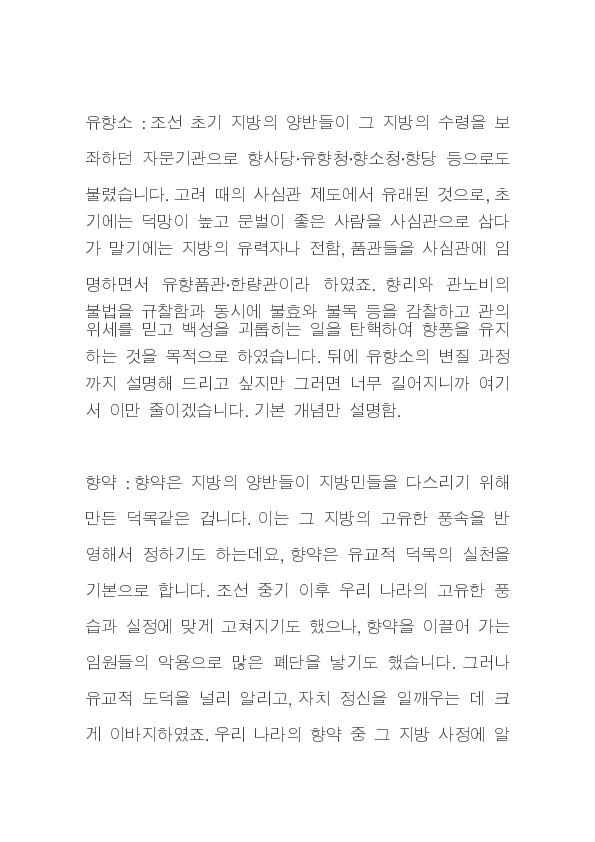 유향소 : 조선 초기 지방의 양반들이 그 지방의 수령을 보좌하던 자문기관으로 향사당·유향청·향소청·향당 등으로도 불렸습니다. 고려 때의 사심관 제도에서 유래된 것으로, 초기에는 덕망이 높고 문벌이 좋은 사람을 사심관으로 삼다가 말기에는 지방의 유력자나 전함, 품관들을 사심관에 임명하면서 유향품관·한량관이라 하였죠. 향리와 관노비의 불법을 규찰함과 동시에 불효와 불목 등을 감찰하고 관의 위세를 믿고 백성을 괴롭히는 일을 탄핵하여 향풍을 유지하는 것을 목적으로 하였습니다. 뒤에 유향소의 변질 과정까지 설명해 드리고 싶지만 그러면 너무 길어지니까 여기서 이만 줄이겠습니다. 기본 개념만 설명함.

향약 : 향약은 지방의 양반들이 지방민들을 다스리기 위해 만든 덕목같은 겁니다. 이는 그 지방의 고유한 풍속을 반영해서 정하기도 하는데요, 향약은 유교적 덕목의 실천을 기본으로 합니다. 조선 중기 이후 우리 나라의 고유한 풍습과 실정에 맞게 고쳐지기도 했으나, 향약을 이끌어 가는 임원들의 악용으로 많은 폐단을 낳기도 했습니다. 그러나 유교적 도덕을 널리 알리고, 자치 정신을 일깨우는 데 크게 이바지하였죠. 우리 나라의 향약 중 그 지방 사정에 알